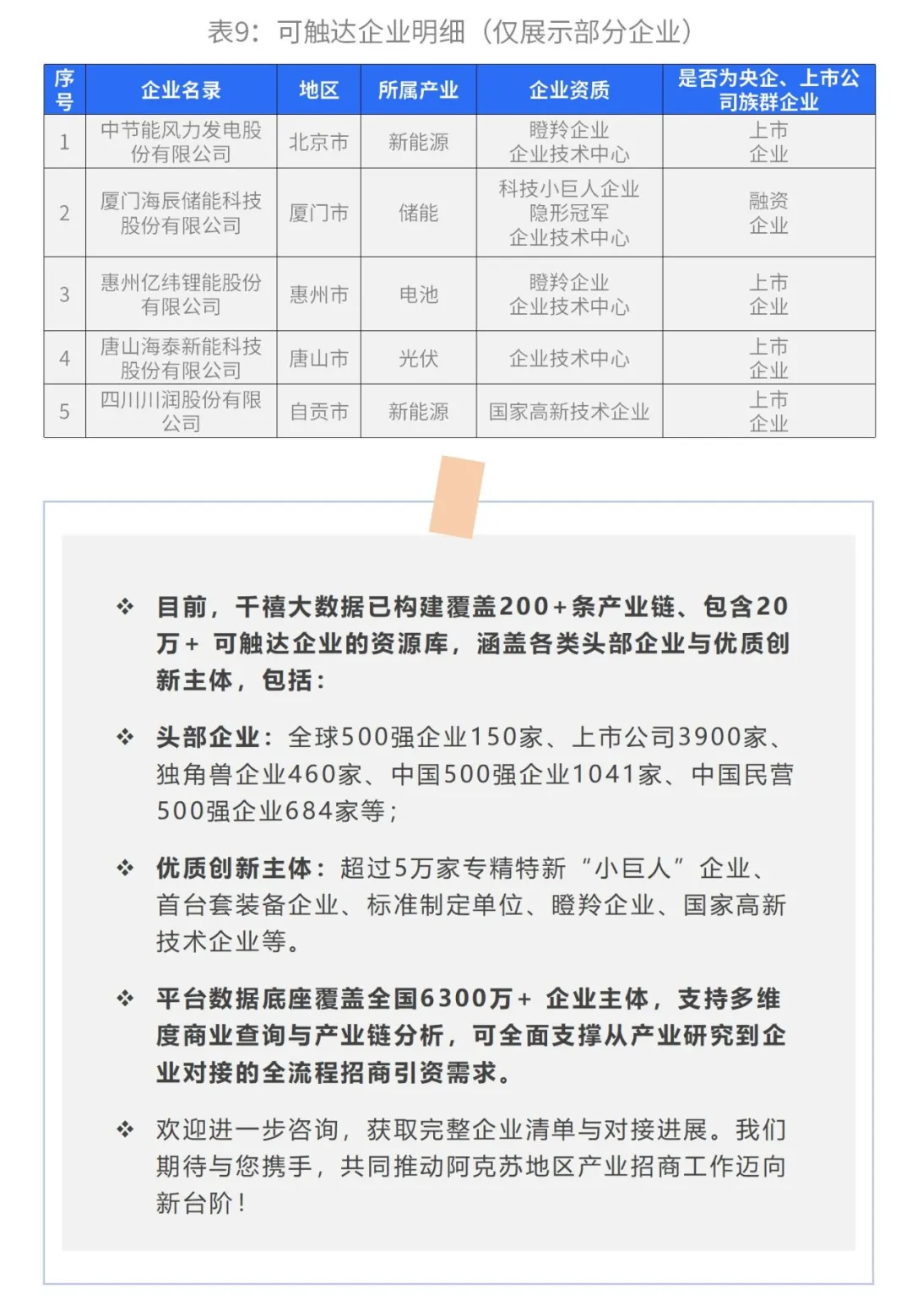 表9：可触达企业明细（仅展示部分企业）

| 序号 | 企业名录 | 地区 | 所属产业 | 企业资质 | 是否为央企、上市公司族群企业 |
|---|---|---|---|---|---|
| 1 | 中节能风力发电股份有限公司 | 北京市 | 新能源 | 瞪羚企业 企业技术中心 | 上市企业 |
| 2 | 厦门海辰储能科技股份有限公司 | 厦门市 | 储能 | 科技小巨人企业 隐形冠军 企业技术中心 | 融资企业 |
| 3 | 惠州亿纬锂能股份有限公司 | 惠州市 | 电池 | 瞪羚企业 企业技术中心 | 上市企业 |
| 4 | 唐山海泰新能科技股份有限公司 | 唐山市 | 光伏 | 企业技术中心 | 上市企业 |
| 5 | 四川川润股份有限公司 | 自贡市 | 新能源 | 国家高新技术企业 | 上市企业 |

❖ 目前，千禧大数据已构建覆盖200+条产业链、包含20万+ 可触达企业的资源库，涵盖各类头部企业与优质创新主体，包括：

❖ 头部企业：全球500强企业150家、上市公司3900家、独角兽企业460家、中国500强企业1041家、中国民营500强企业684家等；

❖ 优质创新主体：超过5万家专精特新“小巨人”企业、首台套装备企业、标准制定单位、瞪羚企业、国家高新技术企业等。

❖ 平台数据底座覆盖全国6300万+ 企业主体，支持多维度商业查询与产业链分析，可全面支撑从产业研究到企业对接的全流程招商引资需求。

❖ 欢迎进一步咨询，获取完整企业清单与对接进展。我们期待与您携手，共同推动阿克苏地区产业招商工作迈向新台阶！